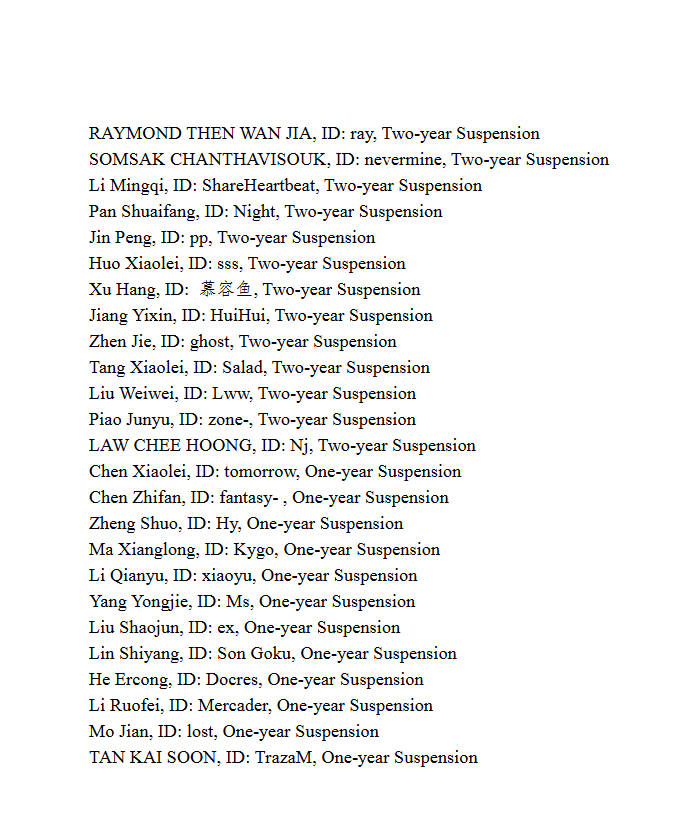 RAYMOND THEN WAN JIA, ID: ray, Two-year Suspension
SOMSAK CHANTHAVISOUK, ID: nevermine, Two-year Suspension
Li Mingqi, ID: ShareHeartbeat, Two-year Suspension
Pan Shuaifang, ID: Night, Two-year Suspension
Jin Peng, ID: pp, Two-year Suspension
Huo Xiaolei, ID: sss, Two-year Suspension
Xu Hang, ID: 慕容鱼, Two-year Suspension
Jiang Yixin, ID: HuiHui, Two-year Suspension
Zhen Jie, ID: ghost, Two-year Suspension
Tang Xiaolei, ID: Salad, Two-year Suspension
Liu Weiwei, ID: Lww, Two-year Suspension
Piao Junyu, ID: zone-, Two-year Suspension
LAW CHEE HOONG, ID: Nj, Two-year Suspension
Chen Xiaolei, ID: tomorrow, One-year Suspension
Chen Zhifan, ID: fantasy- , One-year Suspension
Zheng Shuo, ID: Hy, One-year Suspension
Ma Xianglong, ID: Kygo, One-year Suspension
Li Qianyu, ID: xiaoyu, One-year Suspension
Yang Yongjie, ID: Ms, One-year Suspension
Liu Shaojun, ID: ex, One-year Suspension
Lin Shiyang, ID: Son Goku, One-year Suspension
He Ercong, ID: Docres, One-year Suspension
Li Ruofei, ID: Mercader, One-year Suspension
Mo Jian, ID: lost, One-year Suspension
TAN KAI SOON, ID: TrazaM, One-year Suspension